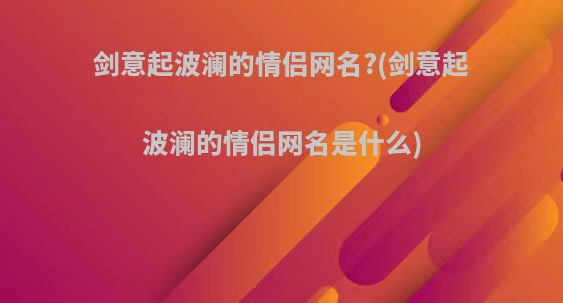 剑意起波澜的情侣网名?(剑意起波澜的情侣网名是什么)